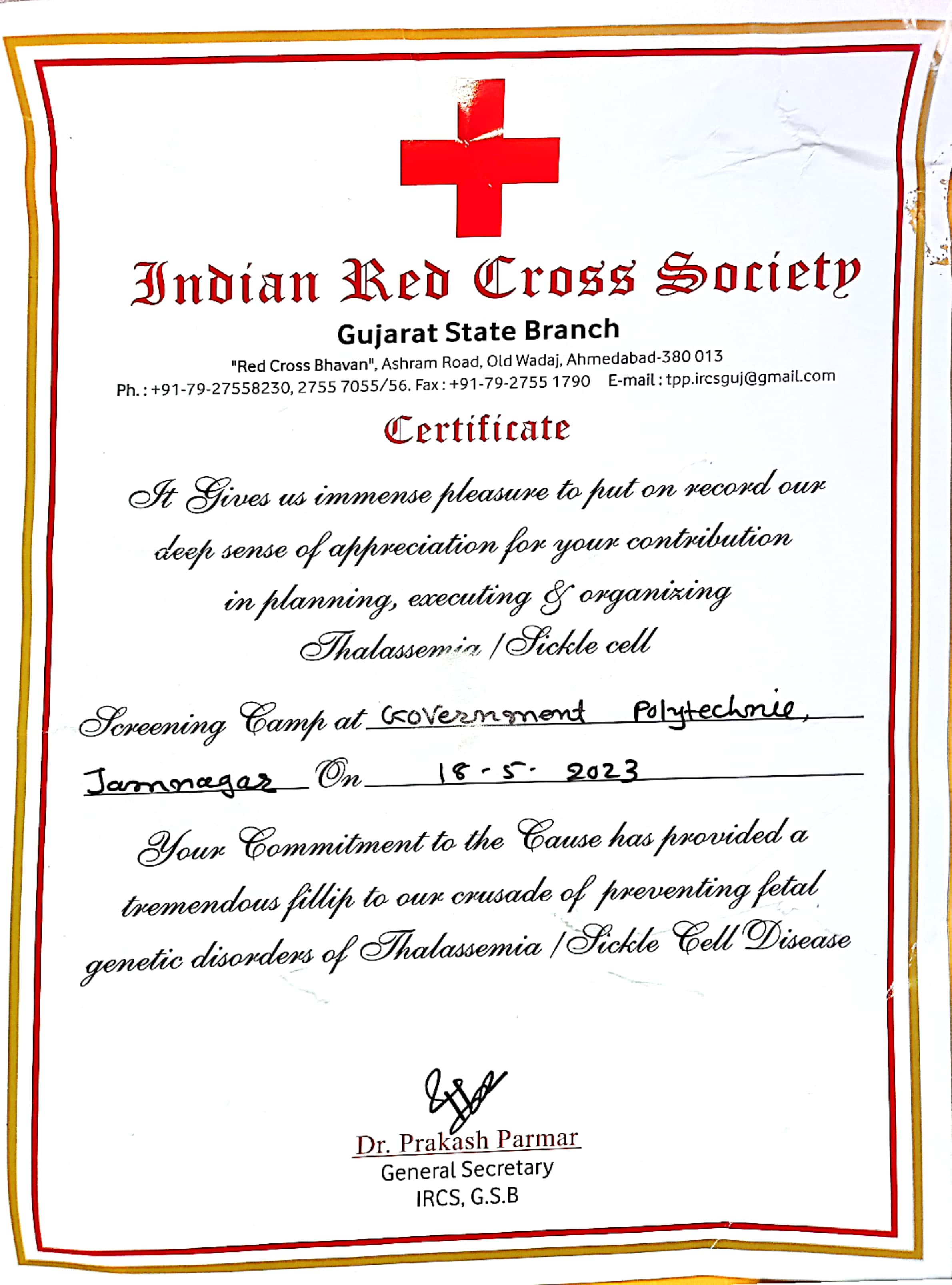 Indian Red Cross Society

Gujarat State Branch

"Red Cross Bhavan", Ashram Road, Old Wadaj, Ahmedabad-380 013
Ph. : +91-79-27558230, 2755 7055/56. Fax : +91-79-2755 1790 E-mail : tpp.ircsguj@gmail.com

Certificate

It Gives us immense pleasure to put on record our deep sense of appreciation for your contribution in planning, executing & organizing Thalassemia / Sickle cell

Screening Camp at Government Polytechnic, Jamnagar On 18-5-2023

Your Commitment to the Cause has provided a tremendous fillip to our crusade of preventing fetal genetic disorders of Thalassemia / Sickle Cell Disease

Dr. Prakash Parmar
General Secretary
IRCS, G.S.B